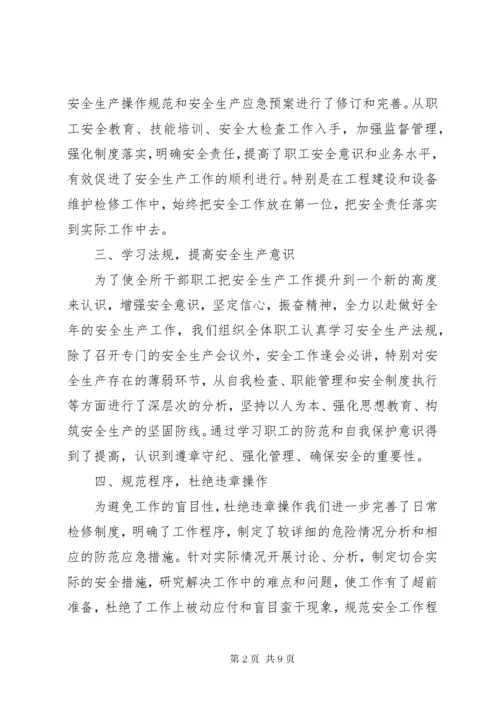 安全生产操作规范和安全生产应急预案进行了修订和完善。从职工安全教育、技能培训、安全大检查工作入手，加强监督管理，强化制度落实，明确安全责任，提高了职工安全意识和业务水平，有效促进了安全生产工作的顺利进行。特别是在工程建设和设备维护检修工作中，始终把安全工作放在第一位，把安全责任落实到实际工作中去。

三、学习法规，提高安全生产意识

为了使全所干部职工把安全生产工作提升到一个新的高度来认识，增强安全意识，坚定信心，振奋精神，全力以赴做好全年的安全生产工作，我们组织全体职工认真学习安全生产法规，除了召开专门的安全生产会议外，安全工作逢会必讲，特别对安全生产存在的薄弱环节，从自我检查、职能管理和安全制度执行等方面进行了深层次的分析，坚持以人为本、强化思想教育、构筑安全生产的坚固防线。通过学习职工的防范和自我保护意识得到了提高，认识到遵章守纪、强化管理、确保安全的重要性。

四、规范程序，杜绝违章操作

为避免工作的盲目性，杜绝违章操作我们进一步完善了日常检修制度，明确了工作程序，制定了较详细的危险情况分析和相应的防范应急措施。针对实际情况开展讨论、分析，制定切合实际的安全措施，研究解决工作中的难点和问题，使工作有了超前准备，杜绝了工作上被动应付和盲目蛮干现象，规范安全工作程

第 2 页 共 9 页